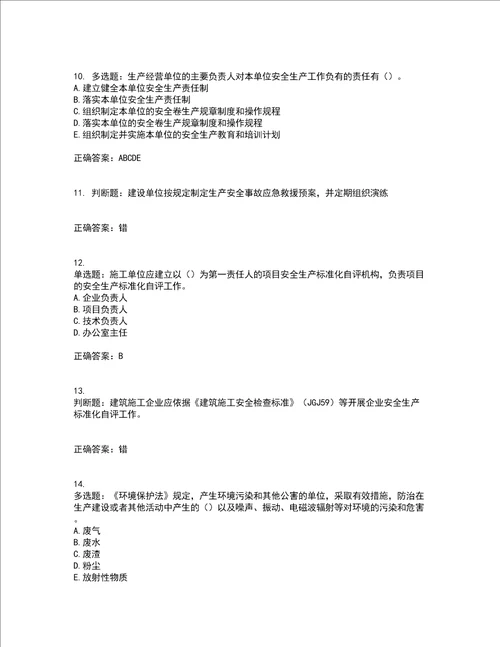 10. 多选题：生产经营单位的主要负责人对本单位安全生产工作负有的责任有（）。
A. 建立健全本单位安全生产责任制
B. 落实本单位安全生产责任制
C. 组织制定本单位的安全卷生产规章制度和操作规程
D. 落实本单位的安全卷生产规章制度和操作规程
E. 组织制定并实施本单位的安全生产教育和培训计划

正确答案：ABCDE

11. 判断题：建设单位按规定制定生产安全事故应急救援预案，并定期组织演练

正确答案：错

12.
单选题：施工单位应建立以（）为第一责任人的项目安全生产标准化自评机构，负责项目的安全生产标准化自评工作。
A. 企业负责人
B. 项目负责人
C. 技术负责人
D. 办公室主任

正确答案：B

13.
判断题：建筑施工企业应依据《建筑施工安全检查标准》（JGJ59）等开展企业安全生产标准化自评工作。

正确答案：错

14.
多选题：《环境保护法》规定，产生环境污染和其他公害的单位，采取有效措施，防治在生产建设或者其他活动中产生的（）以及噪声、振动、电磁波辐射等对环境的污染和危害。
A. 废气
B. 废水
C. 废渣
D. 粉尘
E. 放射性物质